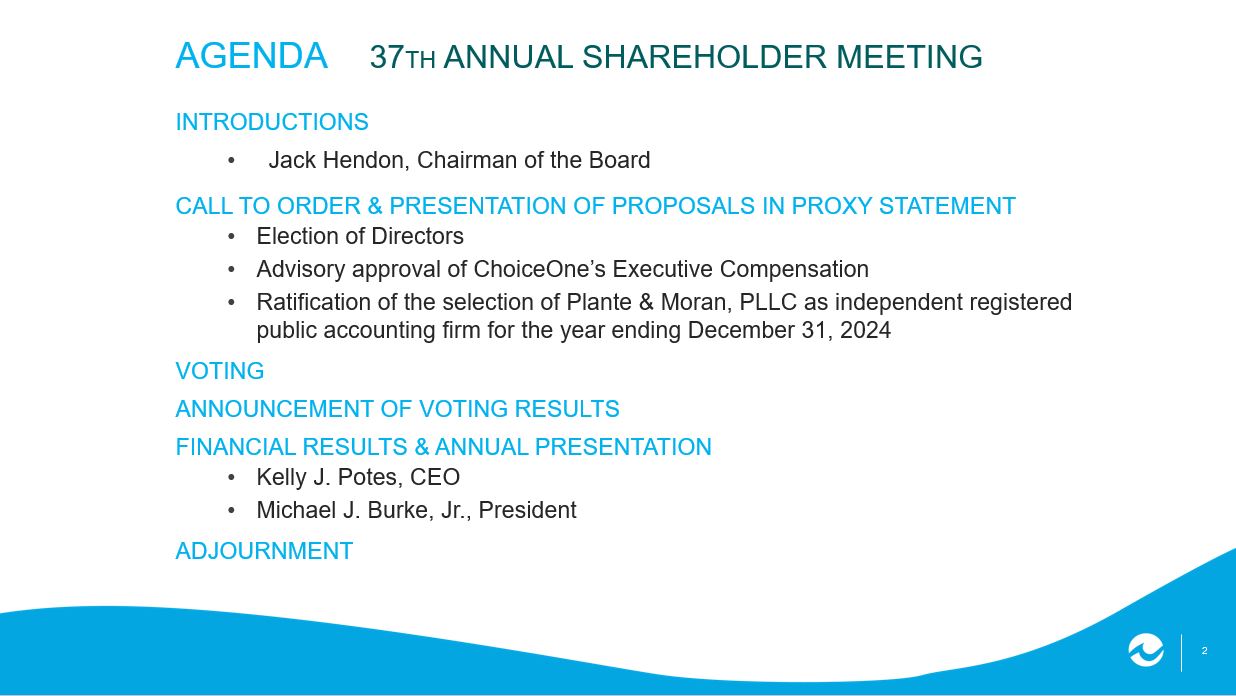 AGENDA 37TH ANNUAL SHAREHOLDER MEETING

INTRODUCTIONS

• Jack Hendon, Chairman of the Board

CALL TO ORDER & PRESENTATION OF PROPOSALS IN PROXY STATEMENT

• Election of Directors
• Advisory approval of ChoiceOne's Executive Compensation
• Ratification of the selection of Plante & Moran, PLLC as independent registered public accounting firm for the year ending December 31, 2024

VOTING

ANNOUNCEMENT OF VOTING RESULTS

FINANCIAL RESULTS & ANNUAL PRESENTATION

• Kelly J. Potes, CEO
• Michael J. Burke, Jr., President

ADJOURNMENT

2